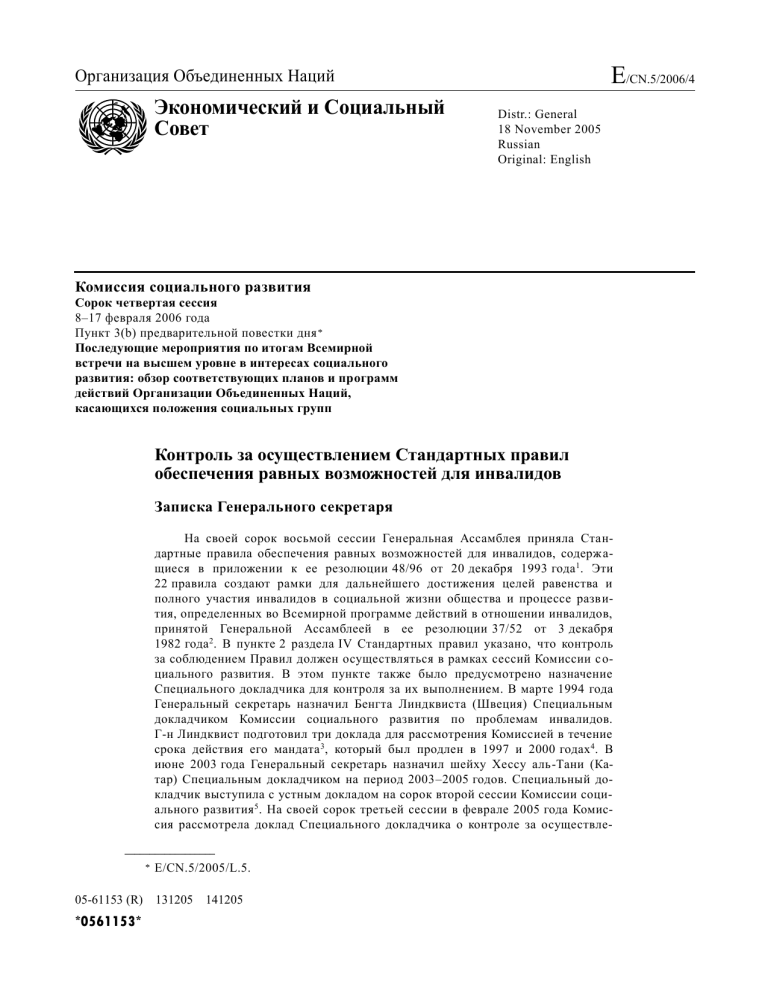 Организация Объединенных Наций

E/CN.5/2006/4

Экономический и Социальный Совет

Distr.: General
18 November 2005
Russian
Original: English

Комиссия социального развития
Сорок четвертая сессия
8–17 февраля 2006 года
Пункт 3(b) предварительной повестки дня*
Последующие мероприятия по итогам Всемирной встречи на высшем уровне в интересах социального развития: обзор соответствующих планов и программ действий Организации Объединенных Наций, касающихся положения социальных групп

Контроль за осуществлением Стандартных правил обеспечения равных возможностей для инвалидов

Записка Генерального секретаря

На своей сорок восьмой сессии Генеральная Ассамблея приняла Стандартные правила обеспечения равных возможностей для инвалидов, содержащиеся в приложении к ее резолюции 48/96 от 20 декабря 1993 года$^1$. Эти 22 правила создают рамки для дальнейшего достижения целей равенства и полного участия инвалидов в социальной жизни общества и процессе развития, определенных во Всемирной программе действий в отношении инвалидов, принятой Генеральной Ассамблеей в ее резолюции 37/52 от 3 декабря 1982 года$^2$. В пункте 2 раздела IV Стандартных правил указано, что контроль за соблюдением Правил должен осуществляться в рамках сессий Комиссии социального развития. В этом пункте также было предусмотрено назначение Специального докладчика для контроля за их выполнением. В марте 1994 года Генеральный секретарь назначил Бенгта Линдквиста (Швеция) Специальным докладчиком Комиссии социального развития по проблемам инвалидов. Г-н Линдквист подготовил три доклада для рассмотрения Комиссией в течение срока действия его мандата$^3$, который был продлен в 1997 и 2000 годах$^4$. В июне 2003 года Генеральный секретарь назначил шейху Хессу аль-Тани (Катар) Специальным докладчиком на период 2003–2005 годов. Специальный докладчик выступила с устным докладом на сорок второй сессии Комиссии социального развития$^5$. На своей сорок третьей сессии в феврале 2005 года Комиссия рассмотрела доклад Специального докладчика о контроле за осуществле-

* E/CN.5/2005/L.5.

05-61153 (R) 131205 141205
*0561153*